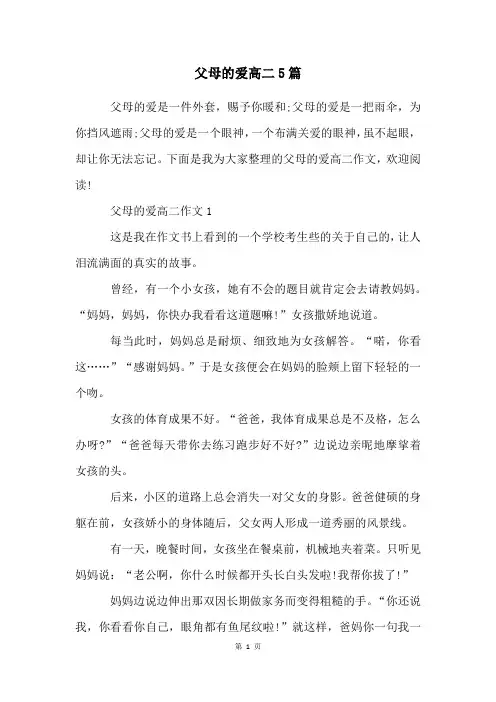 父母的爱高二5篇

父母的爱是一件外套，赐予你暖和;父母的爱是一把雨伞，为你挡风遮雨;父母的爱是一个眼神，一个布满关爱的眼神，虽不起眼，却让你无法忘记。下面是我为大家整理的父母的爱高二作文，欢迎阅读!

父母的爱高二作文1

这是我在作文书上看到的一个学校考生些的关于自己的，让人泪流满面的真实的故事。

曾经，有一个小女孩，她有不会的题目就肯定会去请教妈妈。“妈妈，妈妈，你快办我看看这道题嘛!”女孩撒娇地说道。

每当此时，妈妈总是耐烦、细致地为女孩解答。“喏，你看这……”“感谢妈妈。”于是女孩便会在妈妈的脸颊上留下轻轻的一个吻。

女孩的体育成果不好。“爸爸，我体育成果总是不及格，怎么办呀?”“爸爸每天带你去练习跑步好不好?”边说边亲昵地摩挲着女孩的头。

后来，小区的道路上总会消失一对父女的身影。爸爸健硕的身躯在前，女孩娇小的身体随后，父女两人形成一道秀丽的风景线。

有一天，晚餐时间，女孩坐在餐桌前，机械地夹着菜。只听见妈妈说：“老公啊，你什么时候都开头长白头发啦!我帮你拔了!”

妈妈边说边伸出那双因长期做家务而变得粗糙的手。“你还说我，你看看你自己，眼角都有鱼尾纹啦!”就这样，爸妈你一句我一

第 1 页